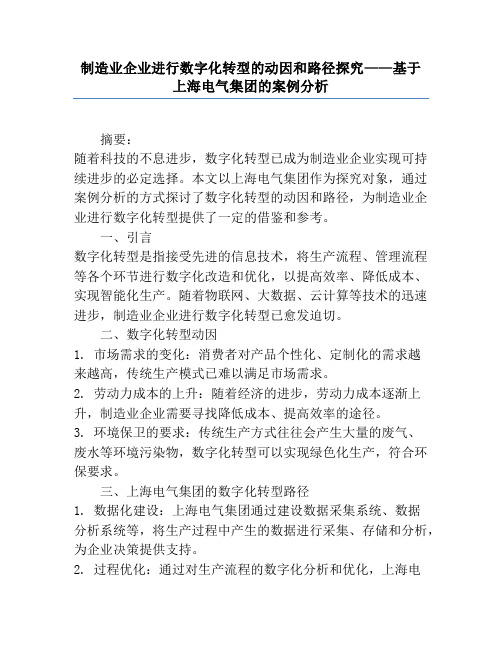 制造业企业进行数字化转型的动因和路径探究——基于上海电气集团的案例分析

摘要：

随着科技的不息进步，数字化转型已成为制造业企业实现可持续进步的必定选择。本文以上海电气集团作为探究对象，通过案例分析的方式探讨了数字化转型的动因和路径，为制造业企业进行数字化转型提供了一定的借鉴和参考。

一、引言

数字化转型是指接受先进的信息技术，将生产流程、管理流程等各个环节进行数字化改造和优化，以提高效率、降低成本、实现智能化生产。随着物联网、大数据、云计算等技术的迅速进步，制造业企业进行数字化转型已愈发迫切。

二、数字化转型动因

1. 市场需求的变化：消费者对产品个性化、定制化的需求越来越高，传统生产模式已难以满足市场需求。

2. 劳动力成本的上升：随着经济的进步，劳动力成本逐渐上升，制造业企业需要寻找降低成本、提高效率的途径。

3. 环境保卫的要求：传统生产方式往往会产生大量的废气、废水等环境污染物，数字化转型可以实现绿色化生产，符合环保要求。

三、上海电气集团的数字化转型路径

1. 数据化建设：上海电气集团通过建设数据采集系统、数据分析系统等，将生产过程中产生的数据进行采集、存储和分析，为企业决策提供支持。

2. 过程优化：通过对生产流程的数字化分析和优化，上海电